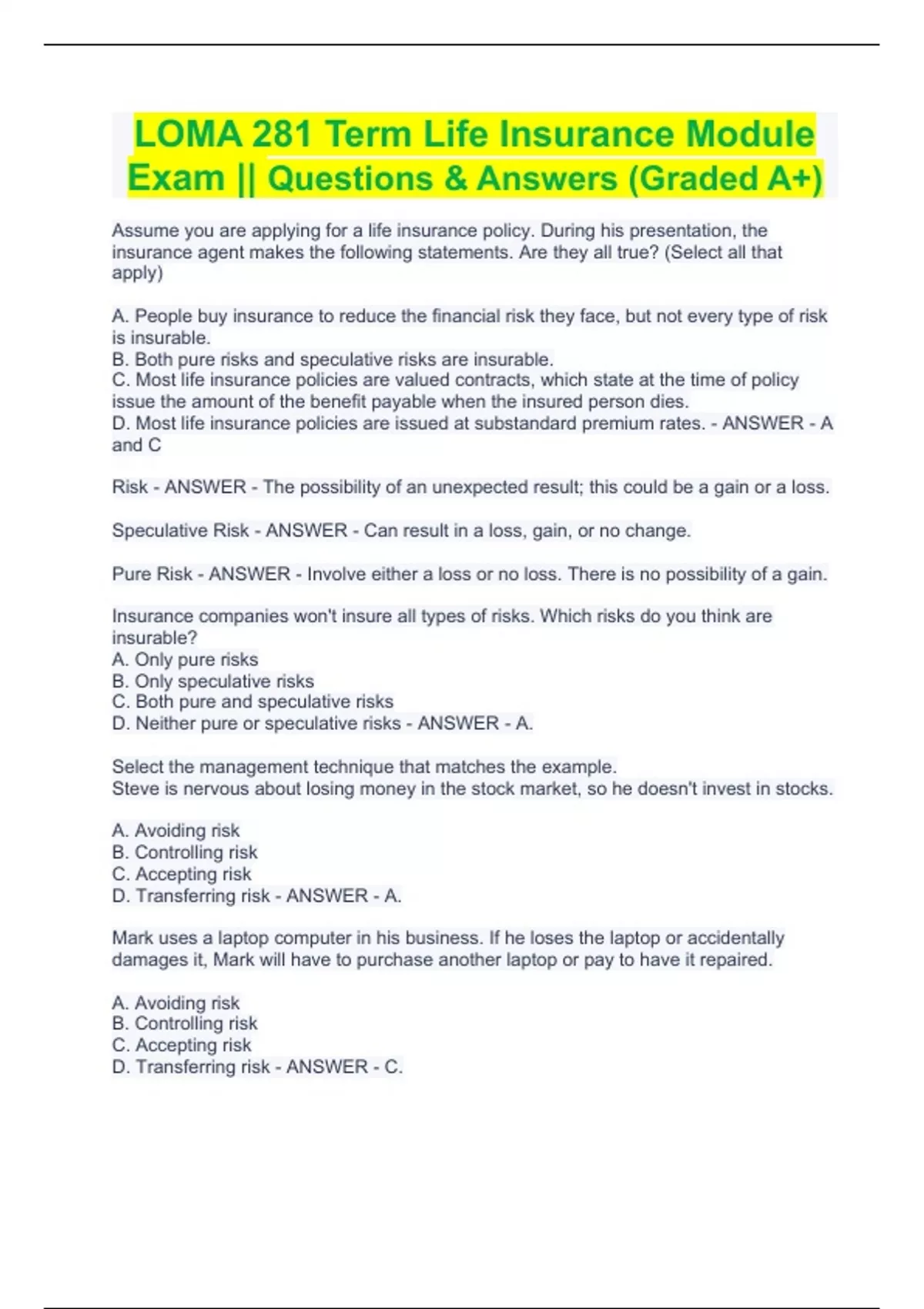 LOMA 281 Term Life Insurance Module Exam || Questions & Answers (Graded A+)

Assume you are applying for a life insurance policy. During his presentation, the insurance agent makes the following statements. Are they all true? (Select all that apply)

A. People buy insurance to reduce the financial risk they face, but not every type of risk is insurable.
B. Both pure risks and speculative risks are insurable.
C. Most life insurance policies are valued contracts, which state at the time of policy issue the amount of the benefit payable when the insured person dies.
D. Most life insurance policies are issued at substandard premium rates. - ANSWER - A and C

Risk - ANSWER - The possibility of an unexpected result; this could be a gain or a loss.

Speculative Risk - ANSWER - Can result in a loss, gain, or no change.

Pure Risk - ANSWER - Involve either a loss or no loss. There is no possibility of a gain.

Insurance companies won't insure all types of risks. Which risks do you think are insurable?
A. Only pure risks
B. Only speculative risks
C. Both pure and speculative risks
D. Neither pure or speculative risks - ANSWER - A.

Select the management technique that matches the example.
Steve is nervous about losing money in the stock market, so he doesn't invest in stocks.

A. Avoiding risk
B. Controlling risk
C. Accepting risk
D. Transferring risk - ANSWER - A.

Mark uses a laptop computer in his business. If he loses the laptop or accidentally damages it, Mark will have to purchase another laptop or pay to have it repaired.

A. Avoiding risk
B. Controlling risk
C. Accepting risk
D. Transferring risk - ANSWER - C.